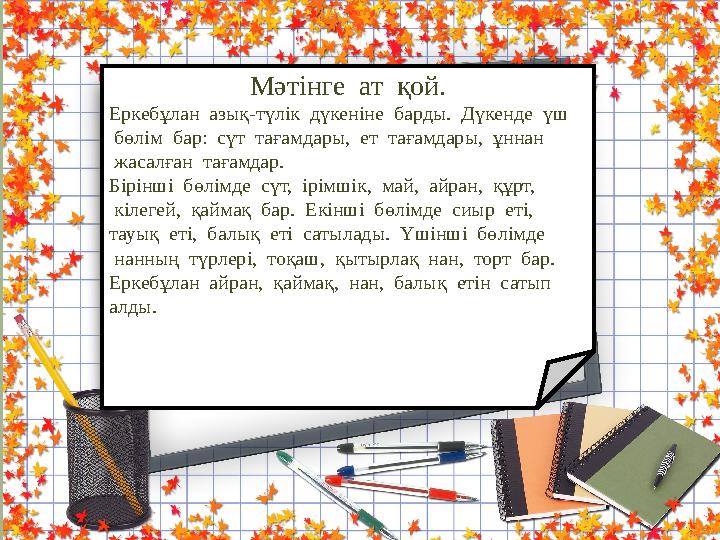 Мәтінге ат қой.

Еркебұлан азық-түлік дүкеніне барды. Дүкенде үш бөлім бар: сүт тағамдары, ет тағамдары, ұннан жасалған тағамдар.

Бірінші бөлімде сүт, ірімшік, май, айран, құрт, кілегей, қаймақ бар. Екінші бөлімде сиыр еті, тауық еті, балық еті сатылады. Үшінші бөлімде нанның түрлері, тоқаш, қытырлақ нан, торт бар. Еркебұлан айран, қаймақ, нан, балық етін сатып алды.